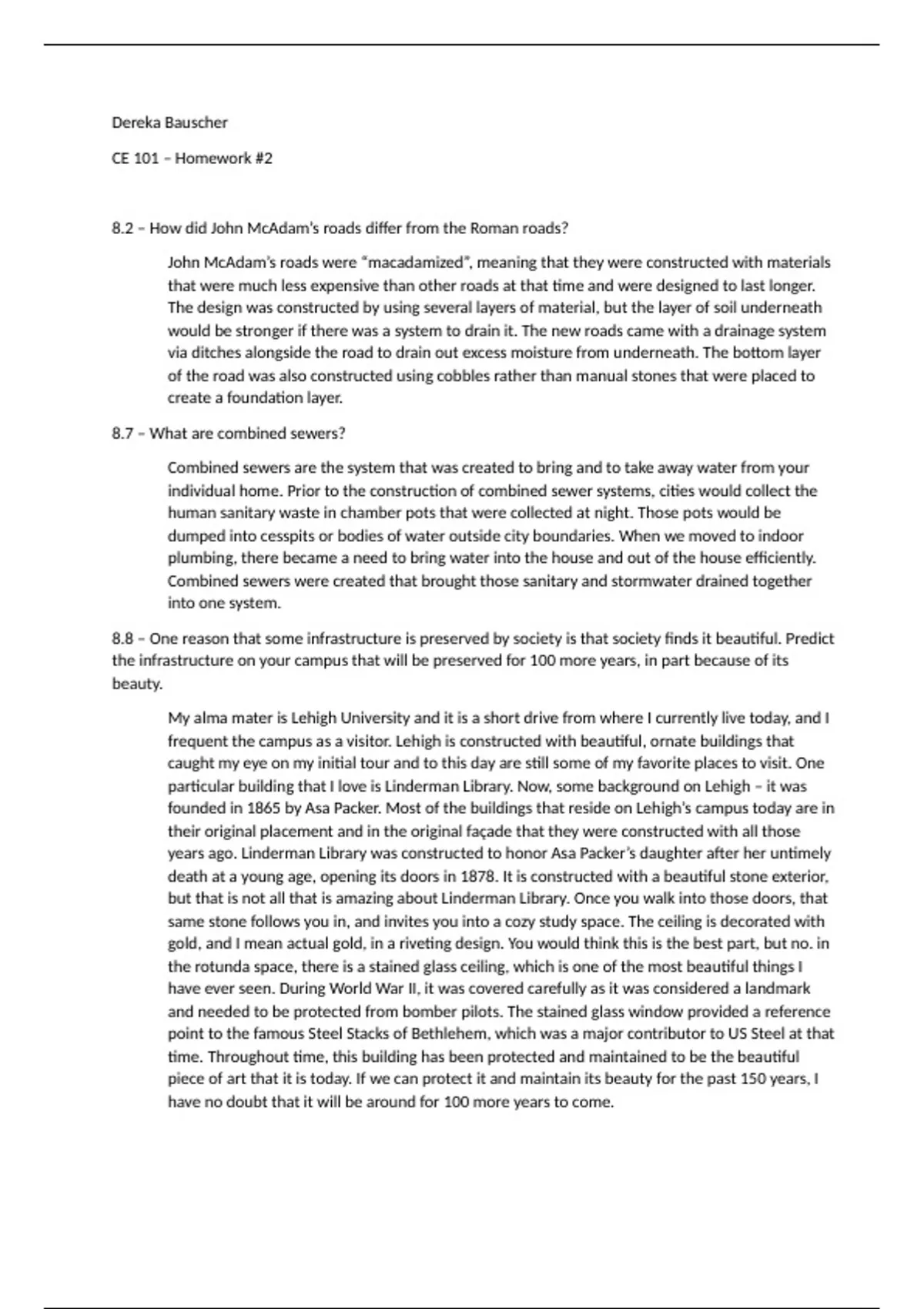 Dereka Bauscher

CE 101 – Homework #2

8.2 – How did John McAdam's roads differ from the Roman roads?

John McAdam's roads were "macadamized", meaning that they were constructed with materials that were much less expensive than other roads at that time and were designed to last longer. The design was constructed by using several layers of material, but the layer of soil underneath would be stronger if there was a system to drain it. The new roads came with a drainage system via ditches alongside the road to drain out excess moisture from underneath. The bottom layer of the road was also constructed using cobbles rather than manual stones that were placed to create a foundation layer.

8.7 – What are combined sewers?

Combined sewers are the system that was created to bring and to take away water from your individual home. Prior to the construction of combined sewer systems, cities would collect the human sanitary waste in chamber pots that were collected at night. Those pots would be dumped into cesspits or bodies of water outside city boundaries. When we moved to indoor plumbing, there became a need to bring water into the house and out of the house efficiently. Combined sewers were created that brought those sanitary and stormwater drained together into one system.

8.8 – One reason that some infrastructure is preserved by society is that society finds it beautiful. Predict the infrastructure on your campus that will be preserved for 100 more years, in part because of its beauty.

My alma mater is Lehigh University and it is a short drive from where I currently live today, and I frequent the campus as a visitor. Lehigh is constructed with beautiful, ornate buildings that caught my eye on my initial tour and to this day are still some of my favorite places to visit. One particular building that I love is Linderman Library. Now, some background on Lehigh – it was founded in 1865 by Asa Packer. Most of the buildings that reside on Lehigh's campus today are in their original placement and in the original façade that they were constructed with all those years ago. Linderman Library was constructed to honor Asa Packer's daughter after her untimely death at a young age, opening its doors in 1878. It is constructed with a beautiful stone exterior, but that is not all that is amazing about Linderman Library. Once you walk into those doors, that same stone follows you in, and invites you into a cozy study space. The ceiling is decorated with gold, and I mean actual gold, in a riveting design. You would think this is the best part, but no. in the rotunda space, there is a stained glass ceiling, which is one of the most beautiful things I have ever seen. During World War II, it was covered carefully as it was considered a landmark and needed to be protected from bomber pilots. The stained glass window provided a reference point to the famous Steel Stacks of Bethlehem, which was a major contributor to US Steel at that time. Throughout time, this building has been protected and maintained to be the beautiful piece of art that it is today. If we can protect it and maintain its beauty for the past 150 years, I have no doubt that it will be around for 100 more years to come.